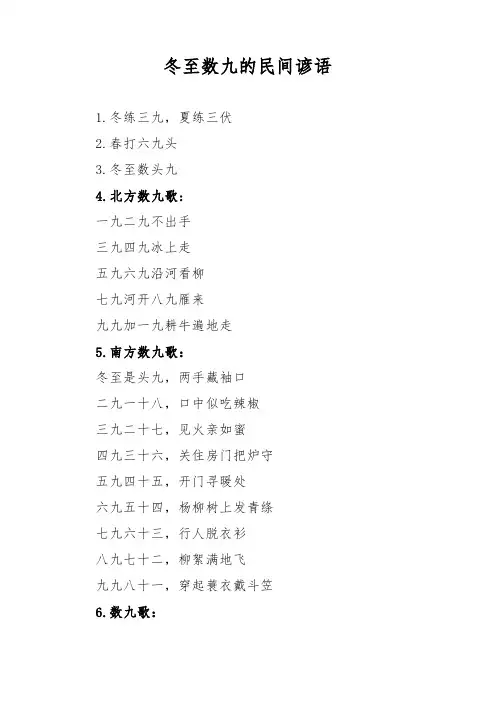 冬至数九的民间谚语

1.冬练三九，夏练三伏

2.春打六九头

3.冬至数头九

4.北方数九歌：

一九二九不出手

三九四九冰上走

五九六九沿河看柳

七九河开八九雁来

九九加一九耕牛遍地走

5.南方数九歌：

冬至是头九，两手藏袖口

二九一十八，口中似吃辣椒

三九二十七，见火亲如蜜

四九三十六，关住房门把炉守

五九四十五，开门寻暖处

六九五十四，杨柳树上发青绦

七九六十三，行人脱衣衫

八九七十二，柳絮满地飞

九九八十一，穿起蓑衣戴斗笠

6.数九歌：